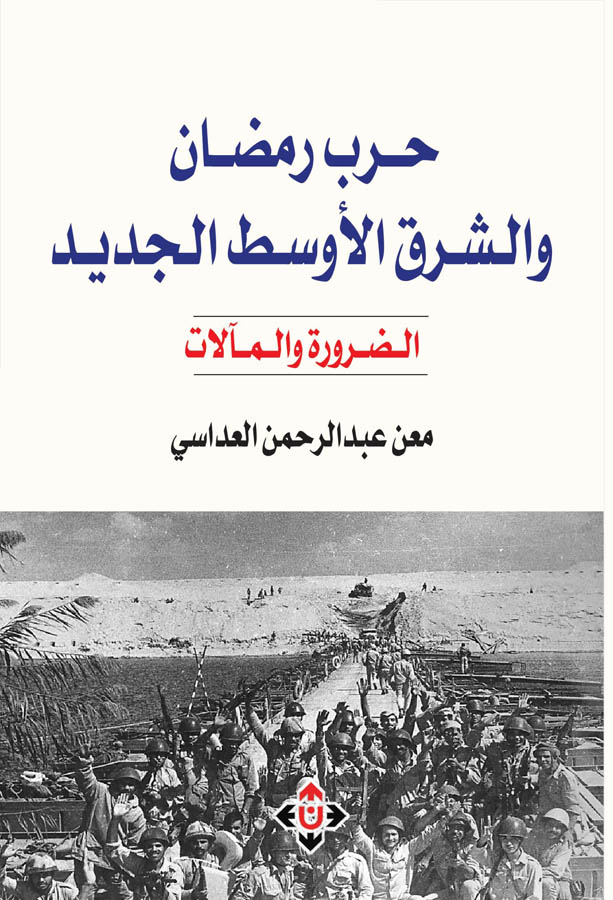 حرب رمضان
والشرق الأوسط الجديد

الضرورة والمآلات

معن عبدالرحمن العداسي